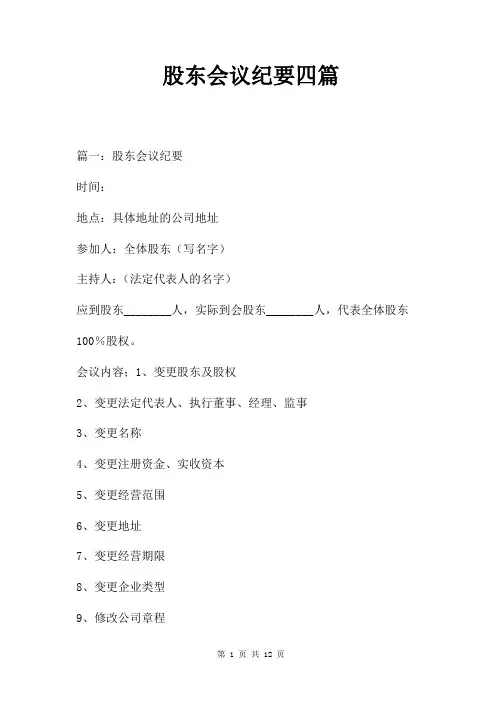 股东会议纪要四篇

篇一：股东会议纪要

时间：

地点：具体地址的公司地址

参加人：全体股东（写名字）

主持人：（法定代表人的名字）

应到股东________人，实际到会股东________人，代表全体股东100%股权。

会议内容：1、变更股东及股权

2、变更法定代表人、执行董事、经理、监事

3、变更名称

4、变更注册资金、实收资本

5、变更经营范围

6、变更地址

7、变更经营期限

8、变更企业类型

9、修改公司章程

第 1 页 共 10 页